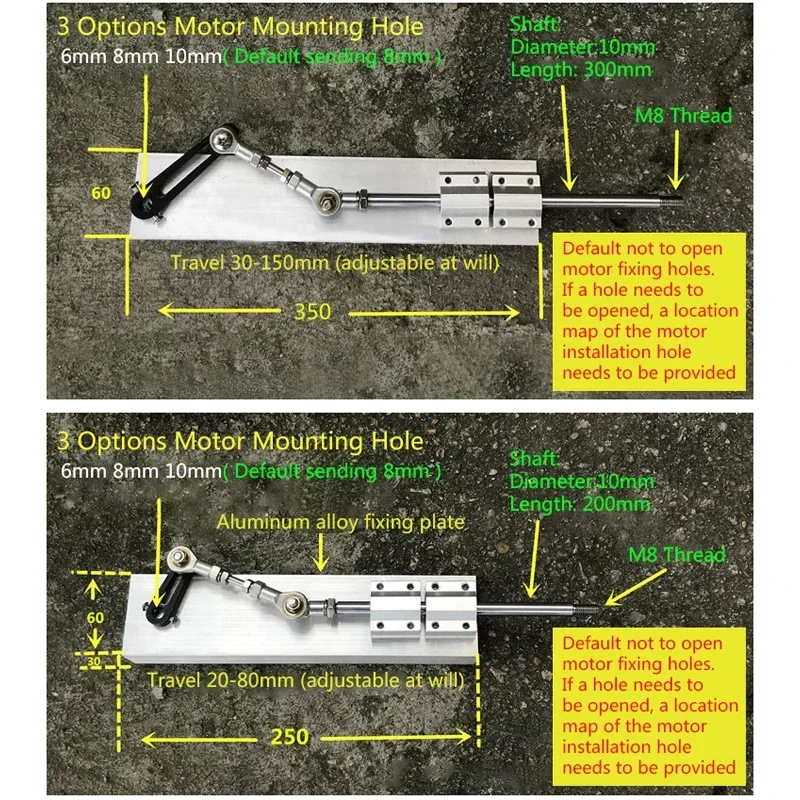 3 Options Motor Mounting Hole
6mm 8mm 10mm( Default sending 8mm )

Shaft:
Diameter:10mm
Length: 300mm

M8 Thread

60

Travel 30-150mm (adjustable at will)

350

Default not to open motor fixing holes. If a hole needs to be opened, a location map of the motor installation hole needs to be provided

3 Options Motor Mounting Hole
6mm 8mm 10mm( Default sending 8mm )

Shaft:
Diameter:10mm
Length: 200mm

Aluminum alloy fixing plate

M8 Thread

60

30

Travel 20-80mm (adjustable at will)

250

Default not to open motor fixing holes. If a hole needs to be opened, a location map of the motor installation hole needs to be provided